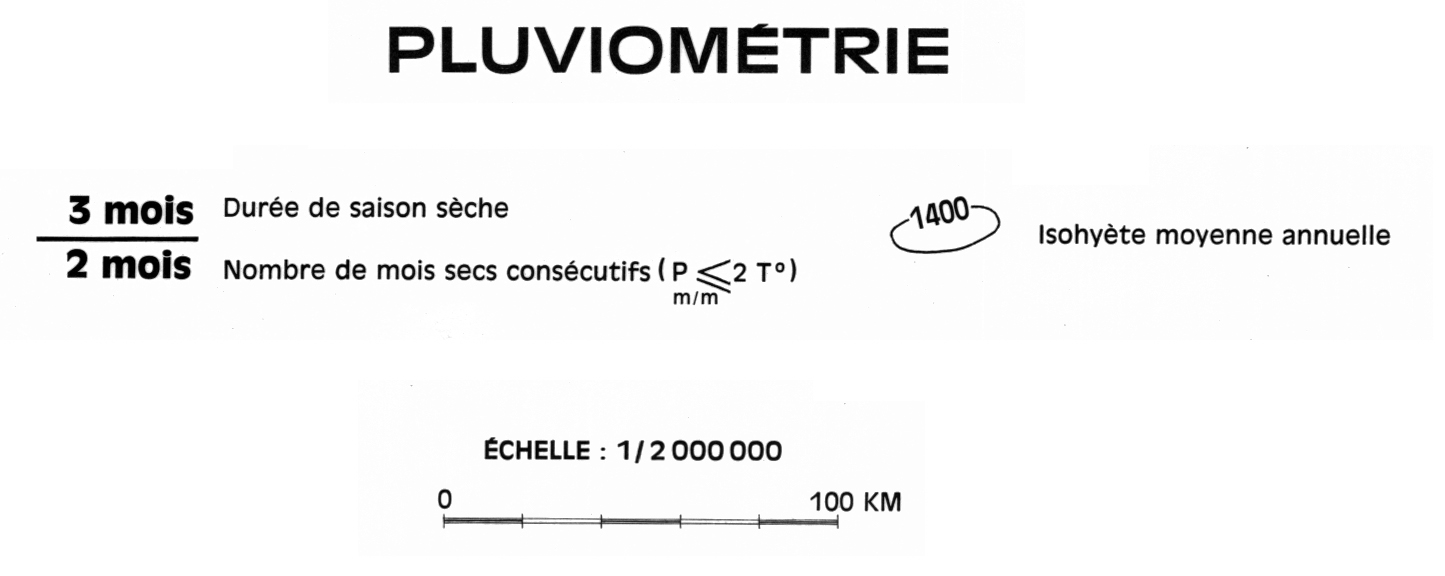 PLUVIOMÉTRIE

3 mois Durée de saison sèche

2 mois Nombre de mois secs consécutifs ( $P_{m/m} \leqslant 2\ T°$ )

1400 Isohyète moyenne annuelle

ÉCHELLE : 1/2 000 000

0 100 KM